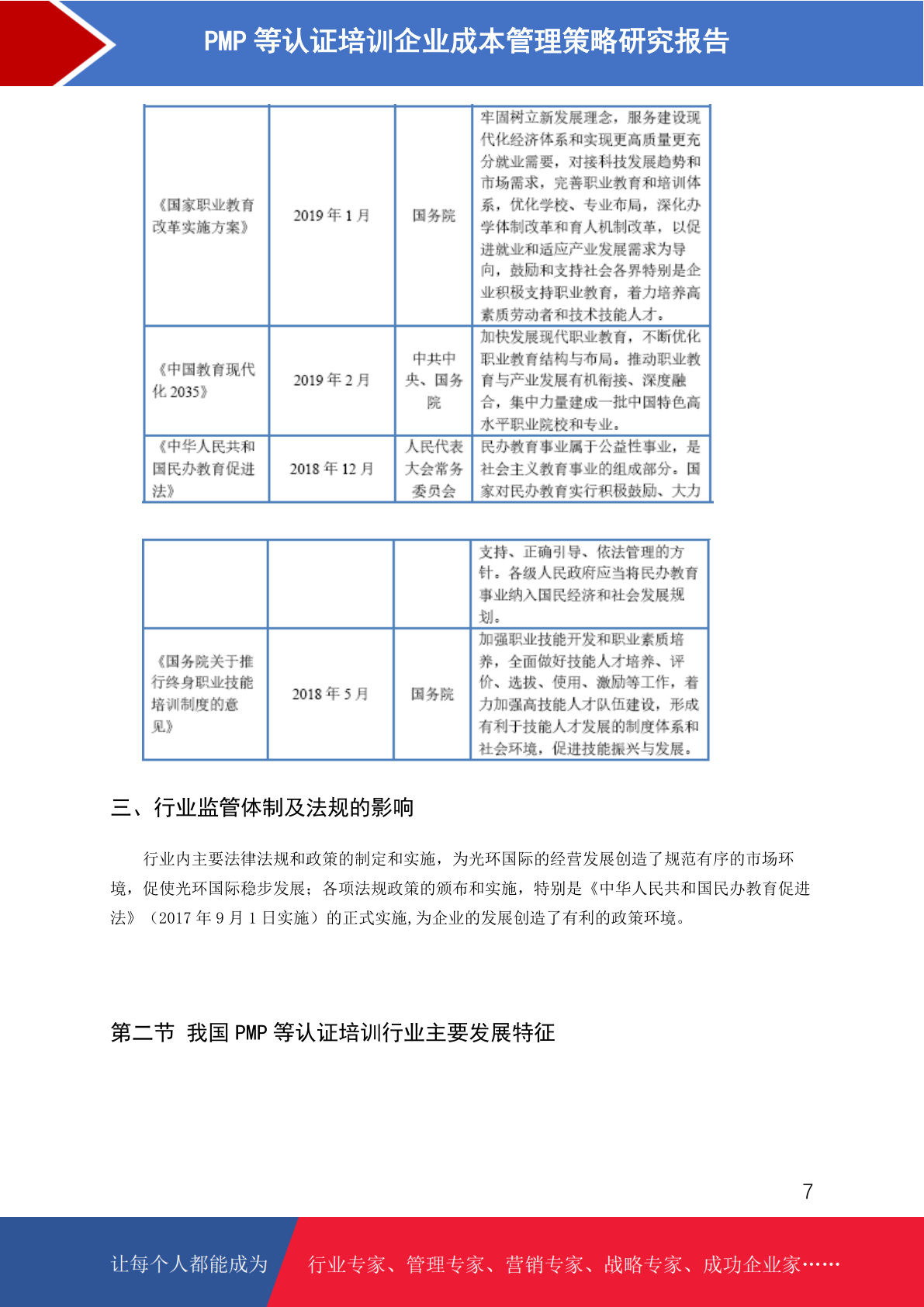 PMP等认证培训企业成本管理策略研究报告

| 《国家职业教育改革实施方案》 | 2019年1月 | 国务院 | 牢固树立新发展理念，服务建设现代化经济体系和实现更高质量更充分就业需要，对接科技发展趋势和市场需求，完善职业教育和培训体系，优化学校、专业布局，深化办学体制改革和育人机制改革，以促进就业和适应产业发展需求为导向，鼓励和支持社会各界特别是企业积极支持职业教育，着力培养高素质劳动者和技术技能人才。 |
|---|---|---|---|
| 《中国教育现代化2035》 | 2019年2月 | 中共中央、国务院 | 加快发展现代职业教育，不断优化职业教育结构与布局。推动职业教育与产业发展有机衔接、深度融合，集中力量建成一批中国特色高水平职业院校和专业。 |
| 《中华人民共和国民办教育促进法》 | 2018年12月 | 人民代表大会常务委员会 | 民办教育事业属于公益性事业，是社会主义教育事业的组成部分。国家对民办教育实行积极鼓励、大力 |

|  |  |  | 支持、正确引导、依法管理的方针。各级人民政府应当将民办教育事业纳入国民经济和社会发展规划。 |
|---|---|---|---|
| 《国务院关于推行终身职业技能培训制度的意见》 | 2018年5月 | 国务院 | 加强职业技能开发和职业素质培养，全面做好技能人才培养、评价、选拔、使用、激励等工作，着力加强高技能人才队伍建设，形成有利于技能人才发展的制度体系和社会环境，促进技能振兴与发展。 |

三、行业监管体制及法规的影响

行业内主要法律法规和政策的制定和实施，为光环国际的经营发展创造了规范有序的市场环境，促使光环国际稳步发展；各项法规政策的颁布和实施，特别是《中华人民共和国民办教育促进法》（2017年9月1日实施）的正式实施,为企业的发展创造了有利的政策环境。

第二节 我国PMP等认证培训行业主要发展特征

7

让每个人都能成为 行业专家、管理专家、营销专家、战略专家、成功企业家……